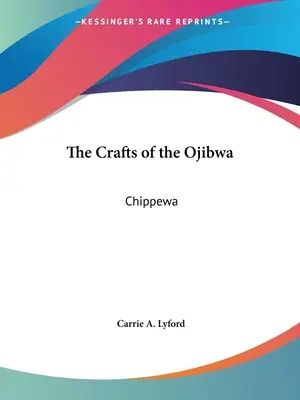 —KESSINGER'S RARE REPRINTS—

The Crafts of the Ojibwa

Chippewa

Carrie A. Lyford